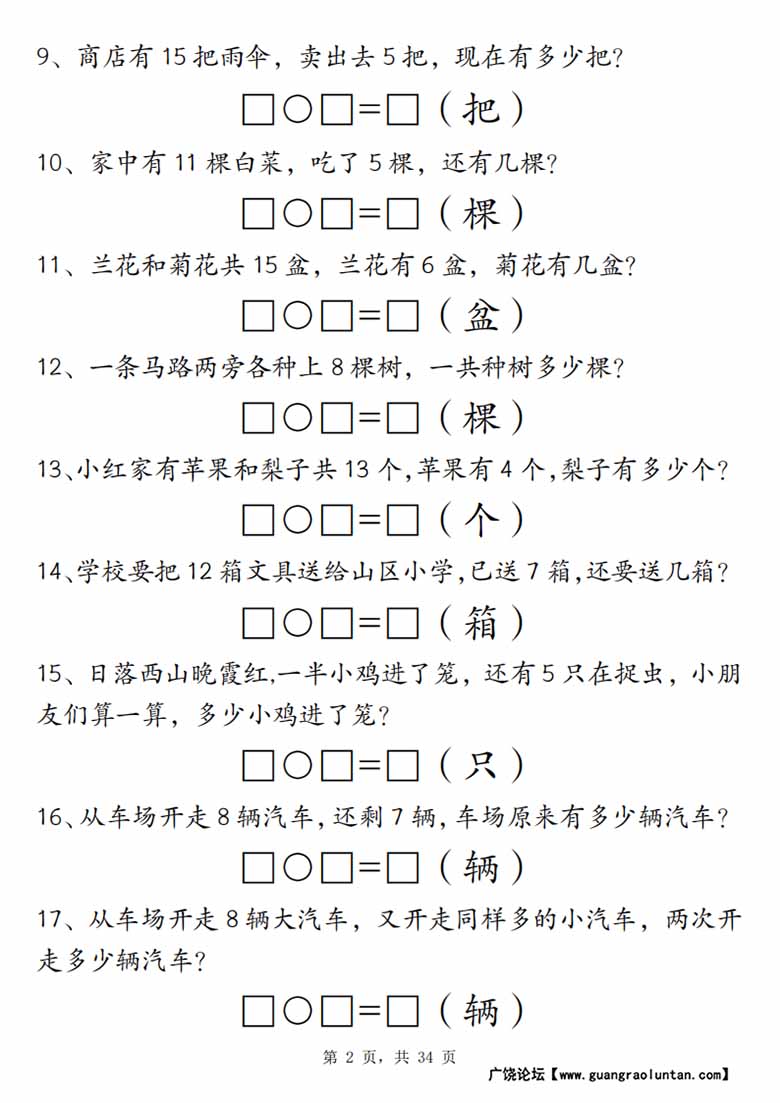 9、商店有 15 把雨伞，卖出去 5 把，现在有多少把？

□○□=□（把）

10、家中有 11 棵白菜，吃了 5 棵，还有几棵？

□○□=□（棵）

11、兰花和菊花共 15 盆，兰花有 6 盆，菊花有几盆？

□○□=□（盆）

12、一条马路两旁各种上 8 棵树，一共种树多少棵？

□○□=□（棵）

13、小红家有苹果和梨子共 13 个,苹果有 4 个,梨子有多少个？

□○□=□（个）

14、学校要把 12 箱文具送给山区小学,已送 7 箱,还要送几箱？

□○□=□（箱）

15、日落西山晚霞红,一半小鸡进了笼，还有 5 只在捉虫，小朋友们算一算，多少小鸡进了笼？

□○□=□（只）

16、从车场开走 8 辆汽车,还剩 7 辆,车场原来有多少辆汽车？

□○□=□（辆）

17、从车场开走 8 辆大汽车，又开走同样多的小汽车，两次开走多少辆汽车？

□○□=□（辆）

第 2 页，共 34 页

广饶论坛【www.guangraoluntan.com】